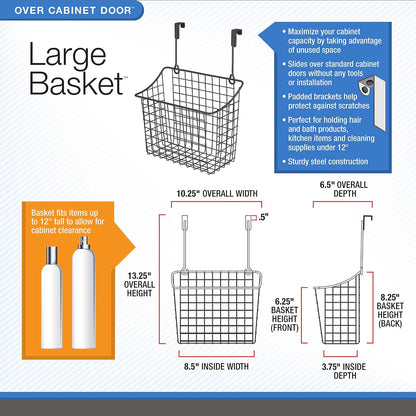 OVER CABINET DOOR™

Large Basket™

• Maximize your cabinet capacity by taking advantage of unused space
• Slides over standard cabinet doors without any tools or installation
• Padded brackets help protect against scratches
• Perfect for holding hair and bath products, kitchen items and cleaning supplies under 12"
• Sturdy steel construction

Basket fits items up to 12" tall to allow for cabinet clearance

10.25" OVERALL WIDTH

.5"

13.25" OVERALL HEIGHT

8.5" INSIDE WIDTH

6.5" OVERALL DEPTH

6.25" BASKET HEIGHT (FRONT)

8.25" BASKET HEIGHT (BACK)

3.75" INSIDE DEPTH